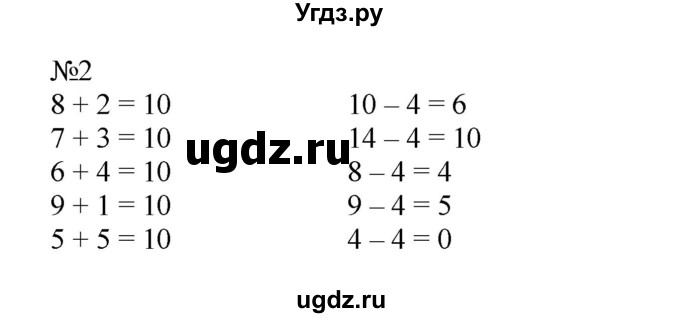 Угдз.ру

№2

$8 + 2 = 10$
$7 + 3 = 10$
$6 + 4 = 10$
$9 + 1 = 10$
$5 + 5 = 10$

$10 - 4 = 6$
$14 - 4 = 10$
$8 - 4 = 4$
$9 - 4 = 5$
$4 - 4 = 0$

ugdz.ru

ugdz.ru